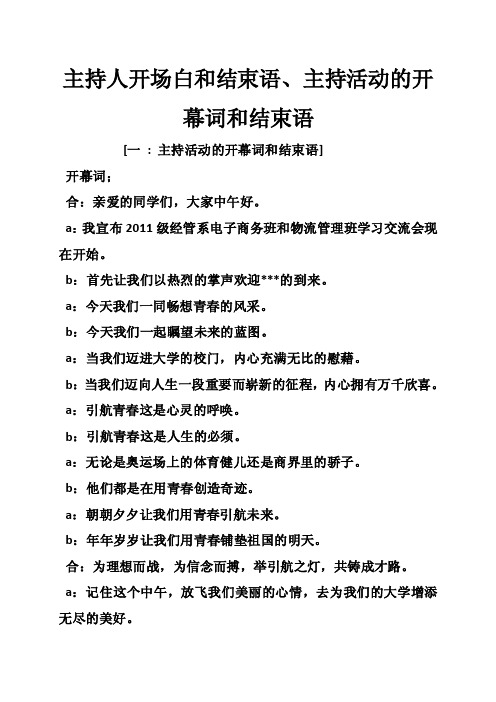 主持人开场白和结束语、主持活动的开幕词和结束语

[一 ：主持活动的开幕词和结束语]

开幕词；

合：亲爱的同学们，大家中午好。

a：我宣布 2011 级经管系电子商务班和物流管理班学习交流会现在开始。

b：首先让我们以热烈的掌声欢迎***的到来。

a：今天我们一同畅想青春的风采。

b：今天我们一起瞩望未来的蓝图。

a：当我们迈进大学的校门，内心充满无比的慰藉。

b：当我们迈向人生一段重要而崭新的征程，内心拥有万千欣喜。

a：引航青春这是心灵的呼唤。

b：引航青春这是人生的必须。

a：无论是奥运场上的体育健儿还是商界里的骄子。

b：他们都是在用青春创造奇迹。

a：朝朝夕夕让我们用青春引航未来。

b：年年岁岁让我们用青春铺垫祖国的明天。

合：为理想而战，为信念而搏，举引航之灯，共铸成才路。

a：记住这个中午，放飞我们美丽的心情，去为我们的大学增添无尽的美好。